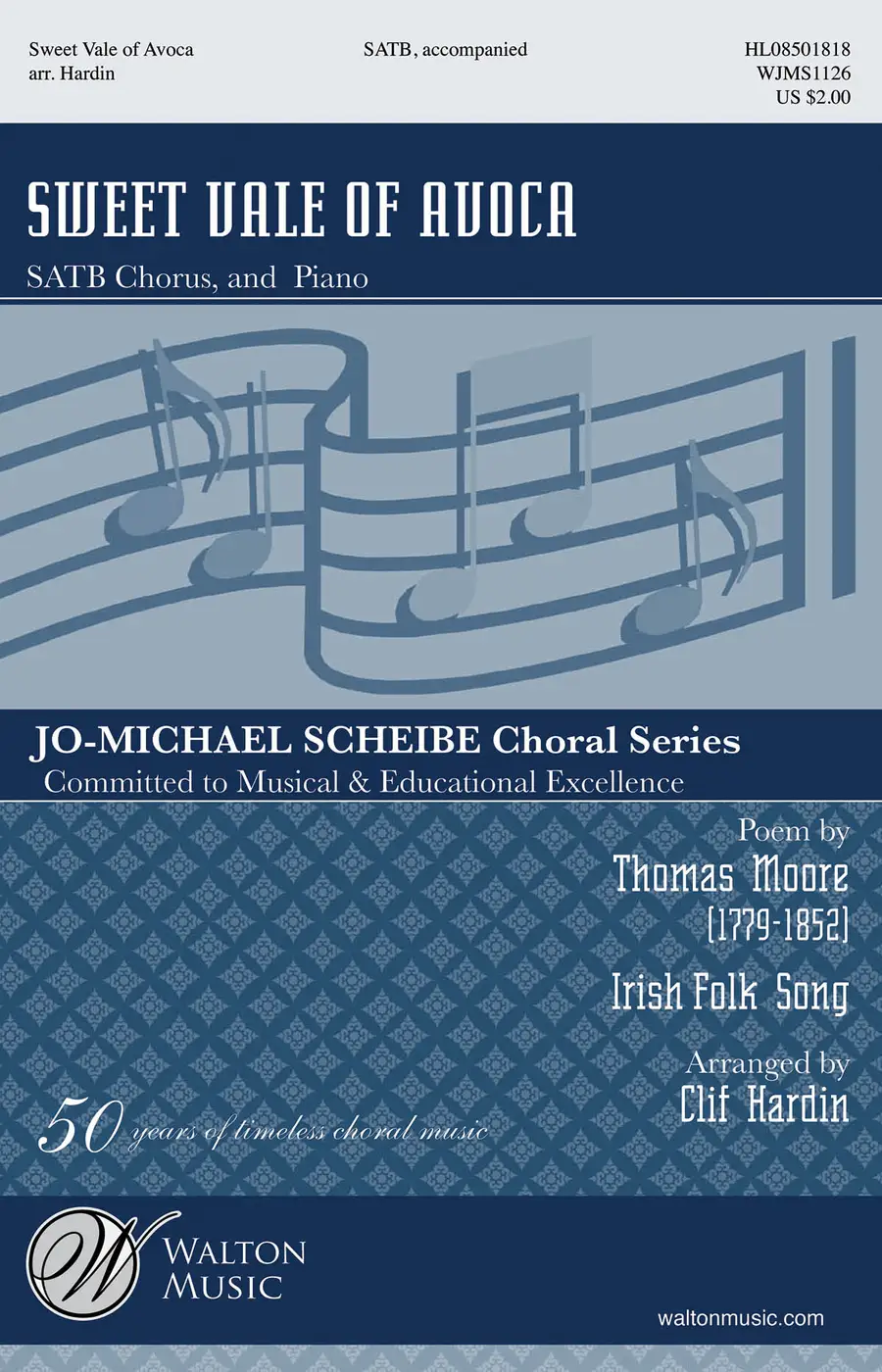 Sweet Vale of Avoca
arr. Hardin

SATB, accompanied

HL08501818
WJMS1126
US $2.00

SWEET VALE OF AVOCA

SATB Chorus, and Piano

JO-MICHAEL SCHEIBE Choral Series
Committed to Musical & Educational Excellence

Poem by
Thomas Moore
(1779-1852)

Irish Folk Song

Arranged by
Clif Hardin

50 years of timeless choral music

W
WALTON
MUSIC

waltonmusic.com